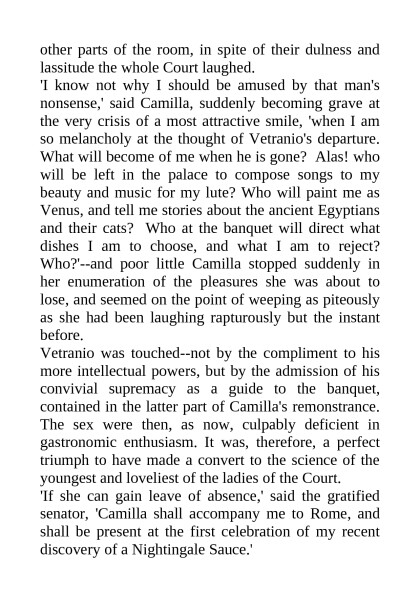 other parts of the room, in spite of their dulness and lassitude the whole Court laughed.
'I know not why I should be amused by that man's nonsense,' said Camilla, suddenly becoming grave at the very crisis of a most attractive smile, 'when I am so melancholy at the thought of Vetranio's departure. What will become of me when he is gone? Alas! who will be left in the palace to compose songs to my beauty and music for my lute? Who will paint me as Venus, and tell me stories about the ancient Egyptians and their cats? Who at the banquet will direct what dishes I am to choose, and what I am to reject? Who?'--and poor little Camilla stopped suddenly in her enumeration of the pleasures she was about to lose, and seemed on the point of weeping as piteously as she had been laughing rapturously but the instant before.
Vetranio was touched--not by the compliment to his more intellectual powers, but by the admission of his convivial supremacy as a guide to the banquet, contained in the latter part of Camilla's remonstrance. The sex were then, as now, culpably deficient in gastronomic enthusiasm. It was, therefore, a perfect triumph to have made a convert to the science of the youngest and loveliest of the ladies of the Court.
'If she can gain leave of absence,' said the gratified senator, 'Camilla shall accompany me to Rome, and shall be present at the first celebration of my recent discovery of a Nightingale Sauce.'